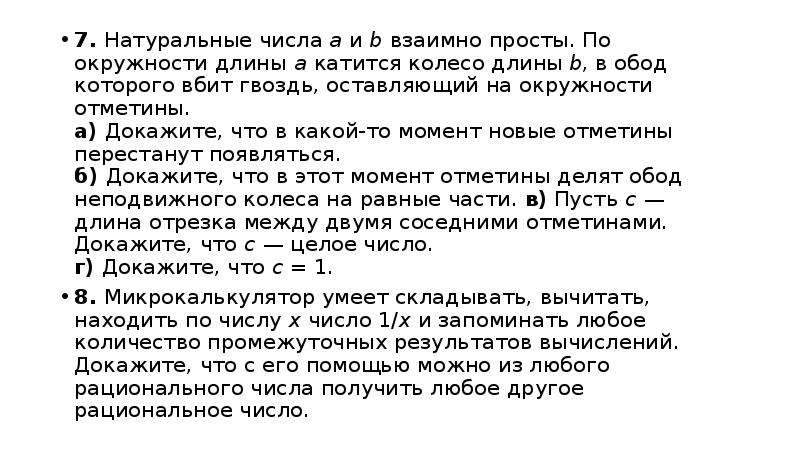 • **7.** Натуральные числа $a$ и $b$ взаимно просты. По окружности длины $a$ катится колесо длины $b$, в обод которого вбит гвоздь, оставляющий на окружности отметины.
**а)** Докажите, что в какой-то момент новые отметины перестанут появляться.
**б)** Докажите, что в этот момент отметины делят обод неподвижного колеса на равные части. **в)** Пусть $c$ — длина отрезка между двумя соседними отметинами. Докажите, что $c$ — целое число.
**г)** Докажите, что $c = 1$.

• **8.** Микрокалькулятор умеет складывать, вычитать, находить по числу $x$ число $1/x$ и запоминать любое количество промежуточных результатов вычислений. Докажите, что с его помощью можно из любого рационального числа получить любое другое рациональное число.